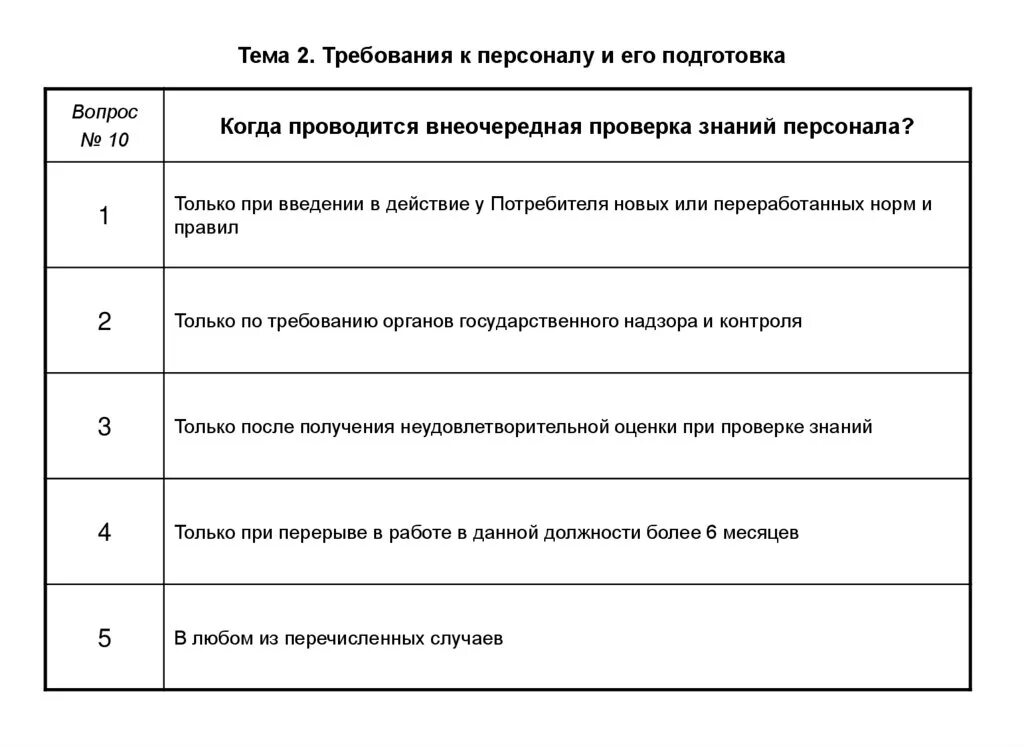 Тема 2. Требования к персоналу и его подготовка

| Вопрос № 10 | Когда проводится внеочередная проверка знаний персонала? |
|---|---|
| 1 | Только при введении в действие у Потребителя новых или переработанных норм и правил |
| 2 | Только по требованию органов государственного надзора и контроля |
| 3 | Только после получения неудовлетворительной оценки при проверке знаний |
| 4 | Только при перерыве в работе в данной должности более 6 месяцев |
| 5 | В любом из перечисленных случаев |